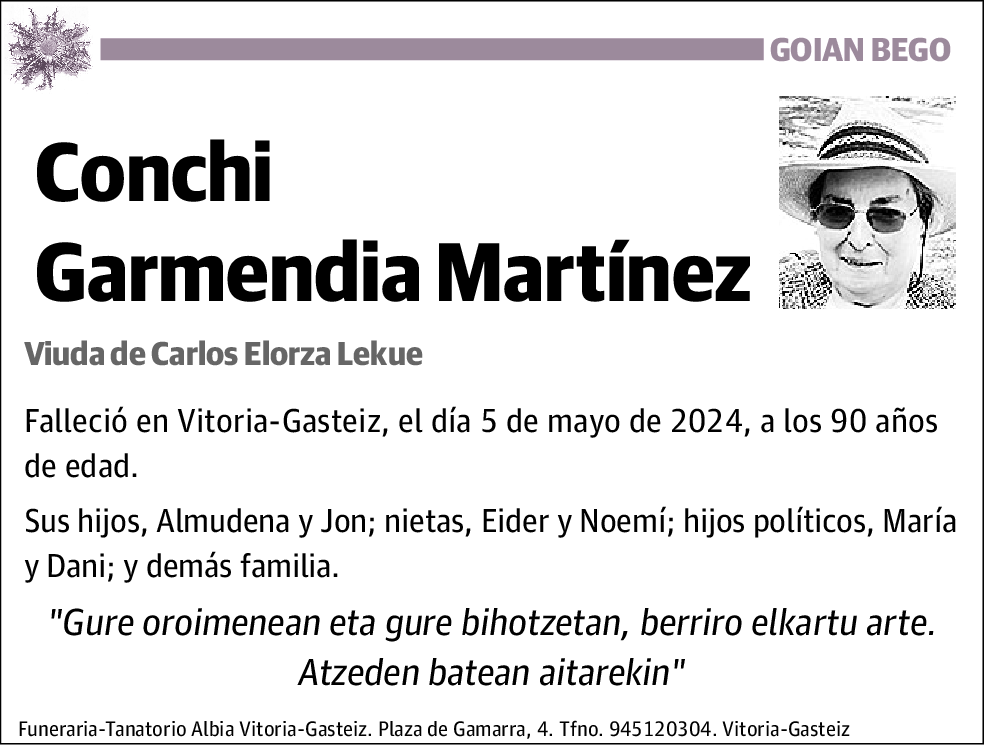 GOIAN BEGO

Conchi Garmendia Martínez

Viuda de Carlos Elorza Lekue

Falleció en Vitoria-Gasteiz, el día 5 de mayo de 2024, a los 90 años de edad.

Sus hijos, Almudena y Jon; nietas, Eider y Noemí; hijos políticos, María y Dani; y demás familia.

"Gure oroimenean eta gure bihotzetan, berriro elkartu arte. Atzeden batean aitarekin"

Funeraria-Tanatorio Albia Vitoria-Gasteiz. Plaza de Gamarra, 4. Tfno. 945120304. Vitoria-Gasteiz